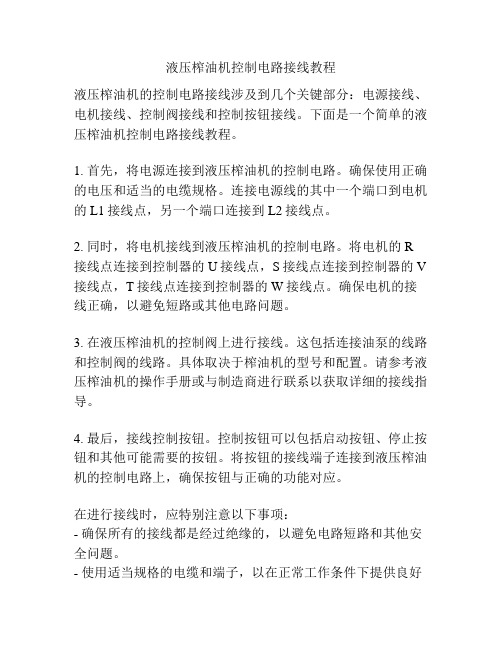 液压榨油机控制电路接线教程

液压榨油机的控制电路接线涉及到几个关键部分：电源接线、电机接线、控制阀接线和控制按钮接线。下面是一个简单的液压榨油机控制电路接线教程。

1. 首先，将电源连接到液压榨油机的控制电路。确保使用正确的电压和适当的电缆规格。连接电源线的其中一个端口到电机的 L1 接线点，另一个端口连接到 L2 接线点。

2. 同时，将电机接线到液压榨油机的控制电路。将电机的 R 接线点连接到控制器的 U 接线点，S 接线点连接到控制器的 V 接线点，T 接线点连接到控制器的 W 接线点。确保电机的接线正确，以避免短路或其他电路问题。

3. 在液压榨油机的控制阀上进行接线。这包括连接油泵的线路和控制阀的线路。具体取决于榨油机的型号和配置。请参考液压榨油机的操作手册或与制造商进行联系以获取详细的接线指导。

4. 最后，接线控制按钮。控制按钮可以包括启动按钮、停止按钮和其他可能需要的按钮。将按钮的接线端子连接到液压榨油机的控制电路上，确保按钮与正确的功能对应。

在进行接线时，应特别注意以下事项：
- 确保所有的接线都是经过绝缘的，以避免电路短路和其他安全问题。
- 使用适当规格的电缆和端子，以在正常工作条件下提供良好